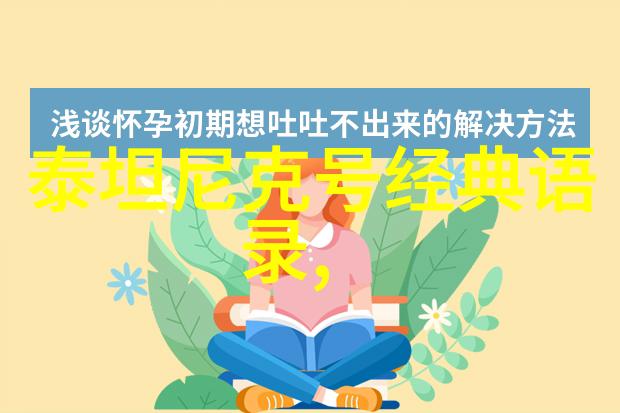 浅谈怀孕初期想吐吐不出来的解决方法

泰坦尼克号经典语录，